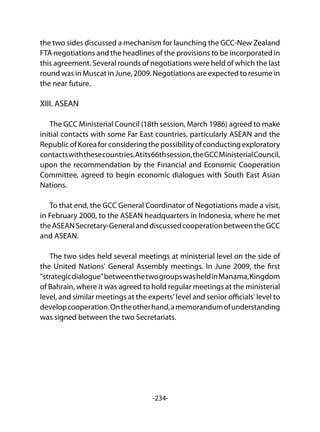 the two sides discussed a mechanism for launching the GCC-New Zealand FTA negotiations and the headlines of the provisions to be incorporated in this agreement. Several rounds of negotiations were held of which the last round was in Muscat in June, 2009. Negotiations are expected to resume in the near future.

XIII. ASEAN

The GCC Ministerial Council (18th session, March 1986) agreed to make initial contacts with some Far East countries, particularly ASEAN and the Republic of Korea for considering the possibility of conducting exploratory contacts with these countries. At its 66th session, the GCC Ministerial Council, upon the recommendation by the Financial and Economic Cooperation Committee, agreed to begin economic dialogues with South East Asian Nations.

To that end, the GCC General Coordinator of Negotiations made a visit, in February 2000, to the ASEAN headquarters in Indonesia, where he met the ASEAN Secretary-General and discussed cooperation between the GCC and ASEAN.

The two sides held several meetings at ministerial level on the side of the United Nations' General Assembly meetings. In June 2009, the first "strategic dialogue" between the two groups was held in Manama, Kingdom of Bahrain, where it was agreed to hold regular meetings at the ministerial level, and similar meetings at the experts' level and senior officials' level to develop cooperation. On the other hand, a memorandum of understanding was signed between the two Secretariats.

-234-